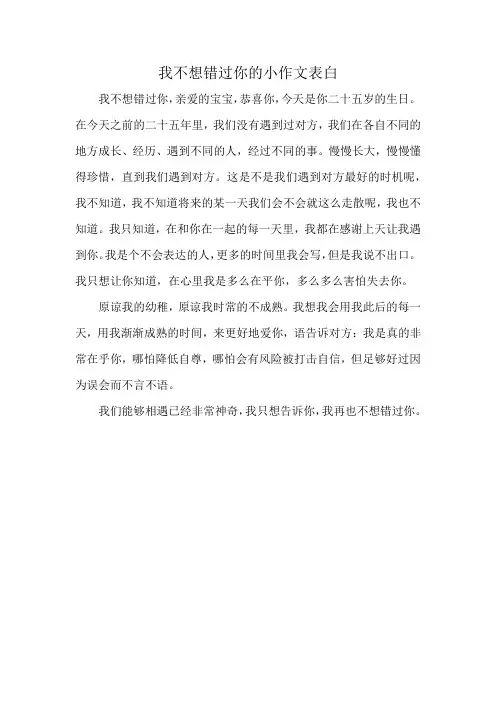 我不想错过你的小作文表白

我不想错过你，亲爱的宝宝，恭喜你，今天是你二十五岁的生日。在今天之前的二十五年里，我们没有遇到过对方，我们在各自不同的地方成长、经历、遇到不同的人，经过不同的事。慢慢长大，慢慢懂得珍惜，直到我们遇到对方。这是不是我们遇到对方最好的时机呢，我不知道，我不知道将来的某一天我们会不会就这么走散呢，我也不知道。我只知道，在和你在一起的每一天里，我都在感谢上天让我遇到你。我是个不会表达的人，更多的时间里我会写，但是我说不出口。我只想让你知道，在心里我是多么在乎你，多么多么害怕失去你。

原谅我的幼稚，原谅我时常的不成熟。我想我会用我此后的每一天，用我渐渐成熟的时间，来更好地爱你，语告诉对方：我是真的非常在乎你，哪怕降低自尊，哪怕会有风险被打击自信，但足够好过因为误会而不言不语。

我们能够相遇已经非常神奇，我只想告诉你，我再也不想错过你。